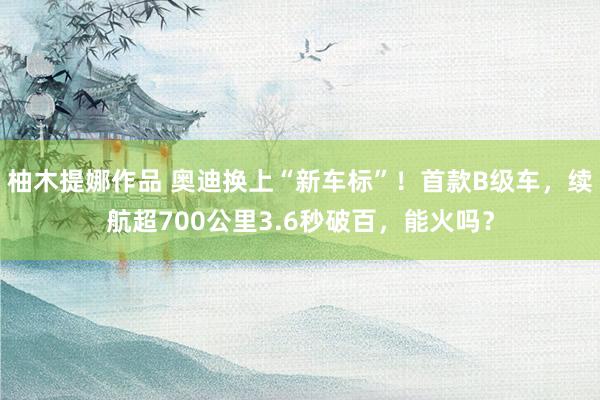 柚木提娜作品 奥迪换上“新车标”！首款B级车，续航超700公里3.6秒破百，能火吗？